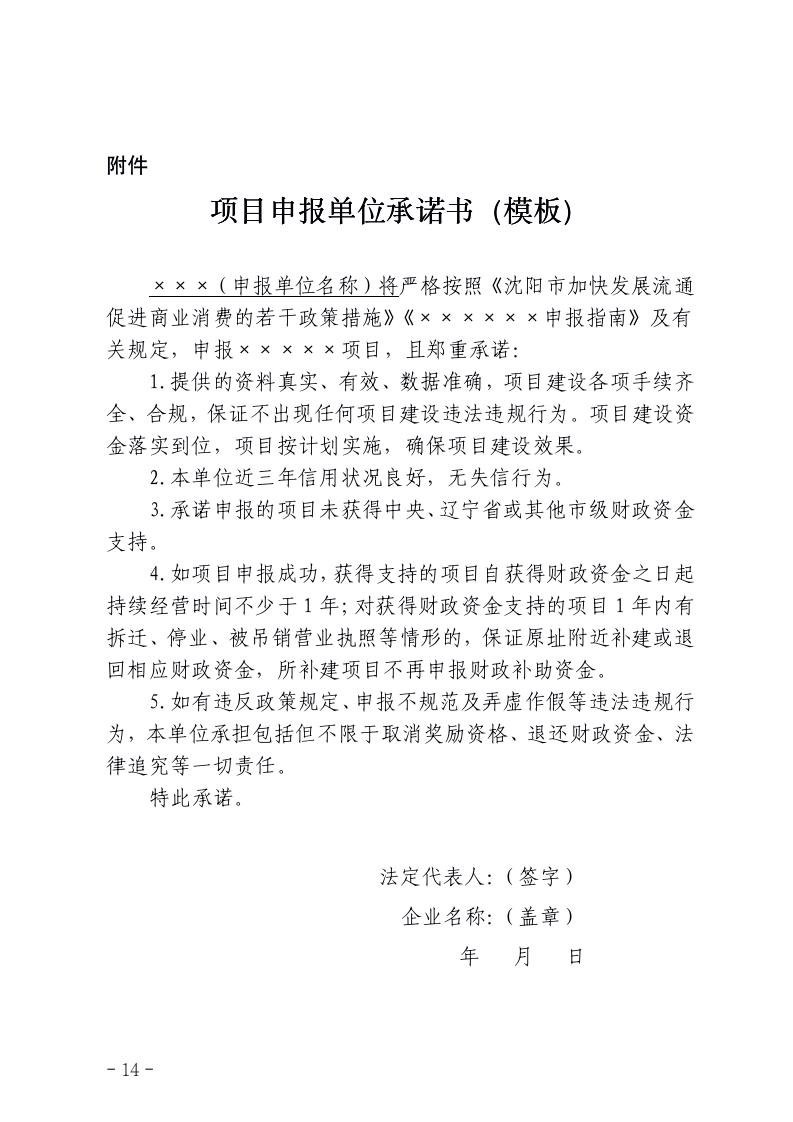 附件

项目申报单位承诺书（模板）

×××（申报单位名称）将严格按照《沈阳市加快发展流通促进商业消费的若干政策措施》《××××××申报指南》及有关规定，申报×××××项目，且郑重承诺：

1.提供的资料真实、有效、数据准确，项目建设各项手续齐全、合规，保证不出现任何项目建设违法违规行为。项目建设资金落实到位，项目按计划实施，确保项目建设效果。

2.本单位近三年信用状况良好，无失信行为。

3.承诺申报的项目未获得中央、辽宁省或其他市级财政资金支持。

4.如项目申报成功，获得支持的项目自获得财政资金之日起持续经营时间不少于1年；对获得财政资金支持的项目1年内有拆迁、停业、被吊销营业执照等情形的，保证原址附近补建或退回相应财政资金，所补建项目不再申报财政补助资金。

5.如有违反政策规定、申报不规范及弄虚作假等违法违规行为，本单位承担包括但不限于取消奖励资格、退还财政资金、法律追究等一切责任。

特此承诺。

法定代表人：（签字）

企业名称：（盖章）

年　月　日

- 14 -